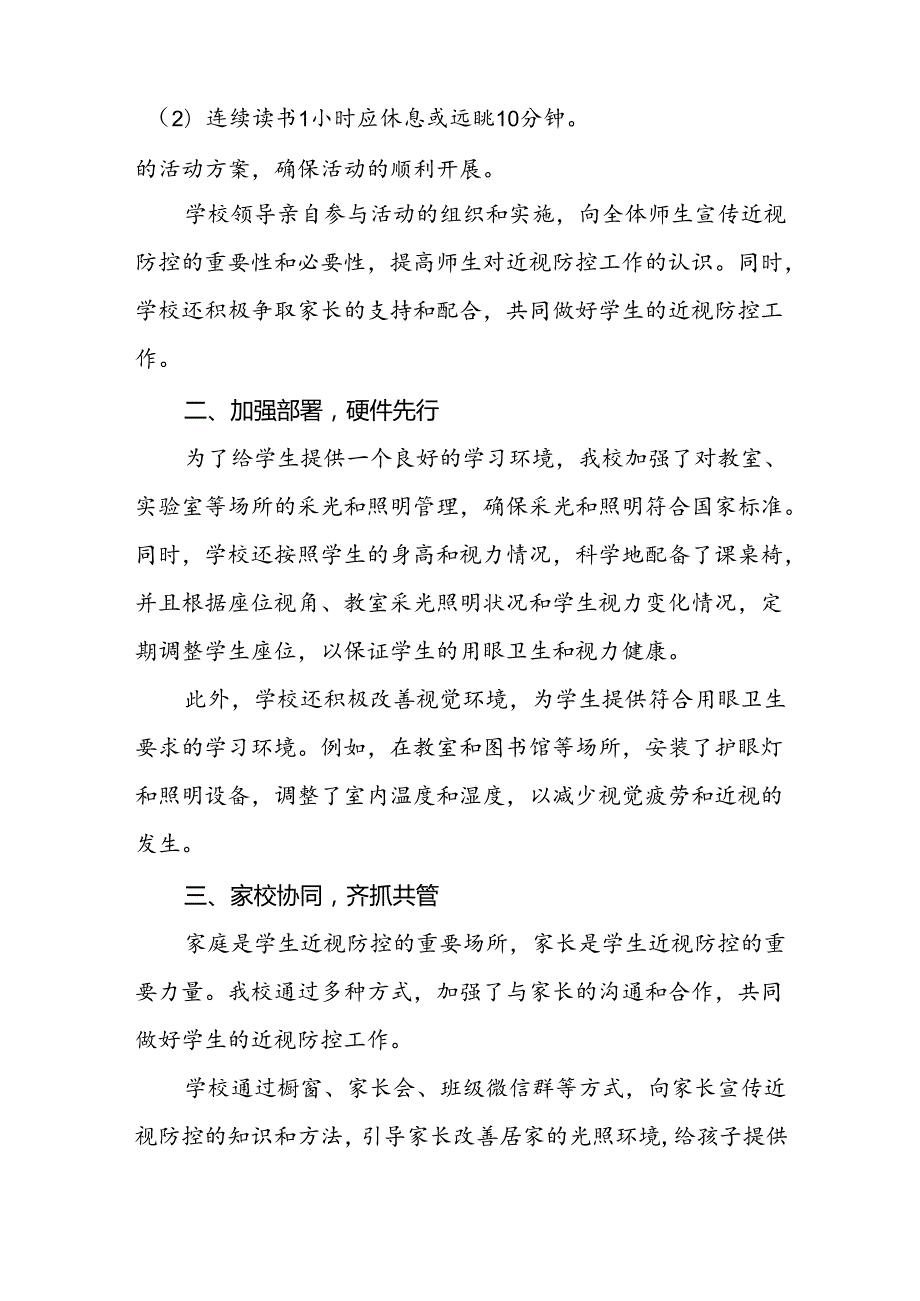 （2）连续读书1小时应休息或远眺10分钟。

的活动方案，确保活动的顺利开展。

学校领导亲自参与活动的组织和实施，向全体师生宣传近视防控的重要性和必要性，提高师生对近视防控工作的认识。同时，学校还积极争取家长的支持和配合，共同做好学生的近视防控工作。

二、加强部署，硬件先行

为了给学生提供一个良好的学习环境，我校加强了对教室、实验室等场所的采光和照明管理，确保采光和照明符合国家标准。同时，学校还按照学生的身高和视力情况，科学地配备了课桌椅，并且根据座位视角、教室采光照明状况和学生视力变化情况，定期调整学生座位，以保证学生的用眼卫生和视力健康。

此外，学校还积极改善视觉环境，为学生提供符合用眼卫生要求的学习环境。例如，在教室和图书馆等场所，安装了护眼灯和照明设备，调整了室内温度和湿度，以减少视觉疲劳和近视的发生。

三、家校协同，齐抓共管

家庭是学生近视防控的重要场所，家长是学生近视防控的重要力量。我校通过多种方式，加强了与家长的沟通和合作，共同做好学生的近视防控工作。

学校通过橱窗、家长会、班级微信群等方式，向家长宣传近视防控的知识和方法，引导家长改善居家的光照环境，给孩子提供